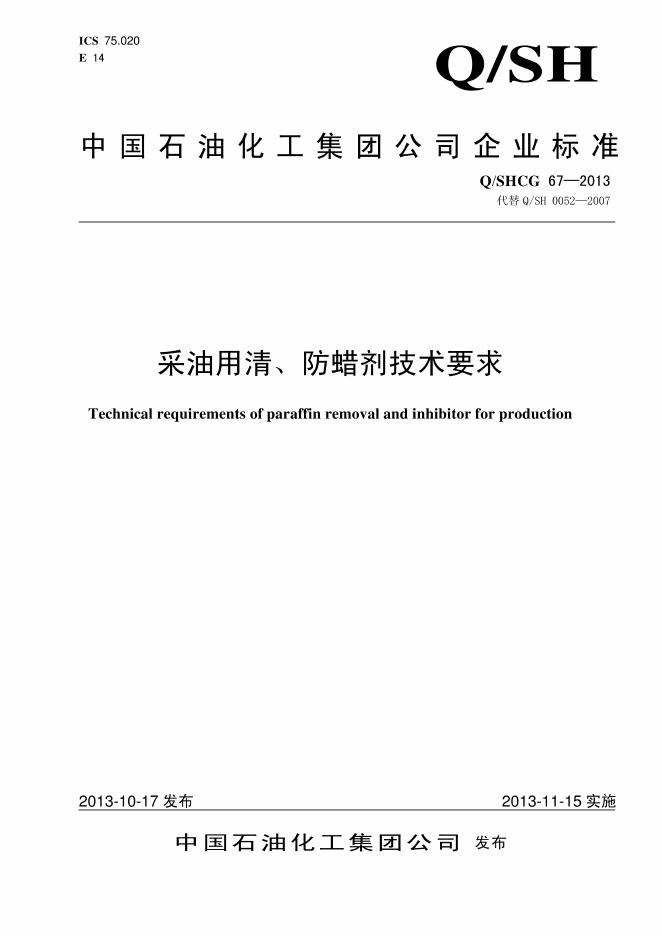 ICS 75.020
E 14

Q/SH

中国石油化工集团公司企业标准

Q/SHCG 67—2013
代替 Q/SH 0052—2007

采油用清、防蜡剂技术要求

Technical requirements of paraffin removal and inhibitor for production

2013-10-17 发布

2013-11-15 实施

中国石油化工集团公司 发布